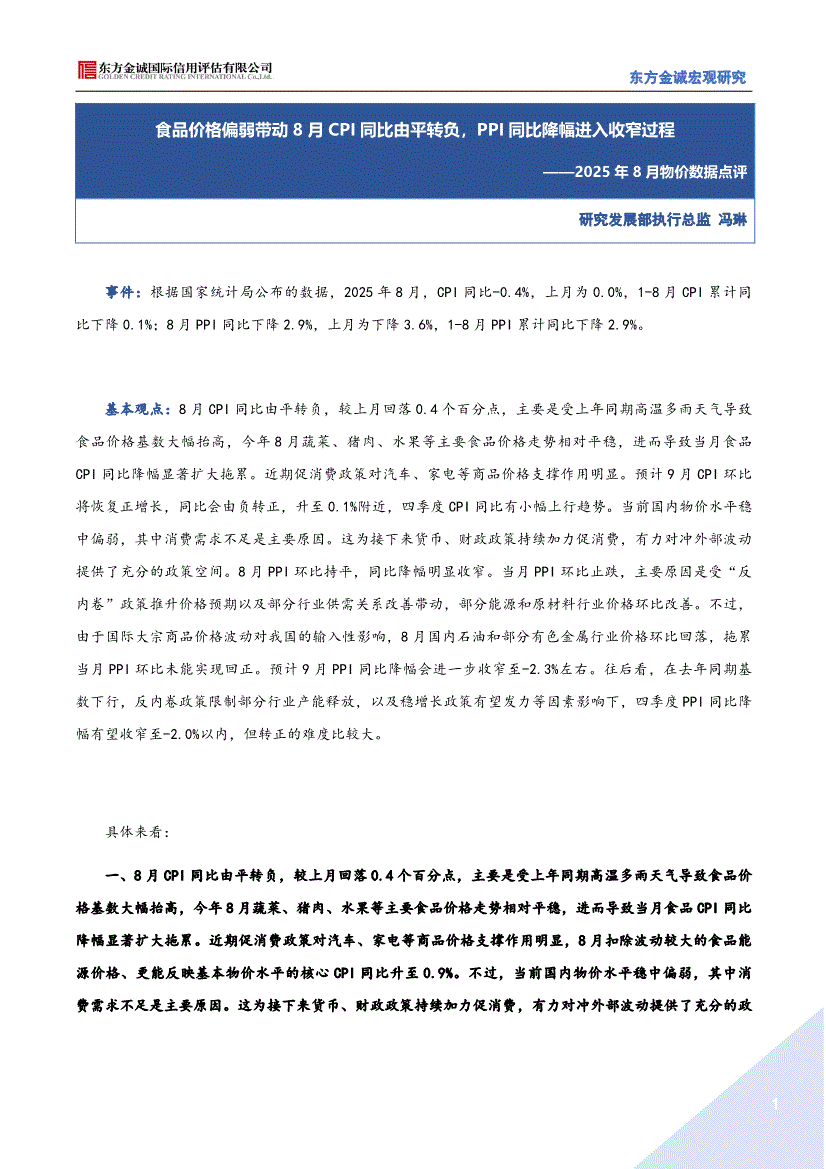 东方金诚国际信用评估有限公司
GOLDEN CREDIT RATING INTERNATIONAL Co.,Ltd.

东方金诚宏观研究

食品价格偏弱带动 8 月 CPI 同比由平转负，PPI 同比降幅进入收窄过程

——2025 年 8 月物价数据点评

研究发展部执行总监 冯琳

事件：根据国家统计局公布的数据，2025 年 8 月，CPI 同比-0.4%，上月为 0.0%，1-8 月 CPI 累计同比下降 0.1%；8 月 PPI 同比下降 2.9%，上月为下降 3.6%，1-8 月 PPI 累计同比下降 2.9%。

基本观点：8 月 CPI 同比由平转负，较上月回落 0.4 个百分点，主要是受上年同期高温多雨天气导致食品价格基数大幅抬高，今年 8 月蔬菜、猪肉、水果等主要食品价格走势相对平稳，进而导致当月食品 CPI 同比降幅显著扩大拖累。近期促消费政策对汽车、家电等商品价格支撑作用明显。预计 9 月 CPI 环比将恢复正增长，同比会由负转正，升至 0.1%附近，四季度 CPI 同比有小幅上行趋势。当前国内物价水平稳中偏弱，其中消费需求不足是主要原因。这为接下来货币、财政政策持续加力促消费，有力对冲外部波动提供了充分的政策空间。8 月 PPI 环比持平，同比降幅明显收窄。当月 PPI 环比止跌，主要原因是受“反内卷”政策推升价格预期以及部分行业供需关系改善带动，部分能源和原材料行业价格环比改善。不过，由于国际大宗商品价格波动对我国的输入性影响，8 月国内石油和部分有色金属行业价格环比回落，拖累当月 PPI 环比未能实现回正。预计 9 月 PPI 同比降幅会进一步收窄至-2.3%左右。往后看，在去年同期基数下行，反内卷政策限制部分行业产能释放，以及稳增长政策有望发力等因素影响下，四季度 PPI 同比降幅有望收窄至-2.0%以内，但转正的难度比较大。

具体来看：

一、8 月 CPI 同比由平转负，较上月回落 0.4 个百分点，主要是受上年同期高温多雨天气导致食品价格基数大幅抬高，今年 8 月蔬菜、猪肉、水果等主要食品价格走势相对平稳，进而导致当月食品 CPI 同比降幅显著扩大拖累。近期促消费政策对汽车、家电等商品价格支撑作用明显，8 月扣除波动较大的食品能源价格、更能反映基本物价水平的核心 CPI 同比升至 0.9%。不过，当前国内物价水平稳中偏弱，其中消费需求不足是主要原因。这为接下来货币、财政政策持续加力促消费，有力对冲外部波动提供了充分的政

1